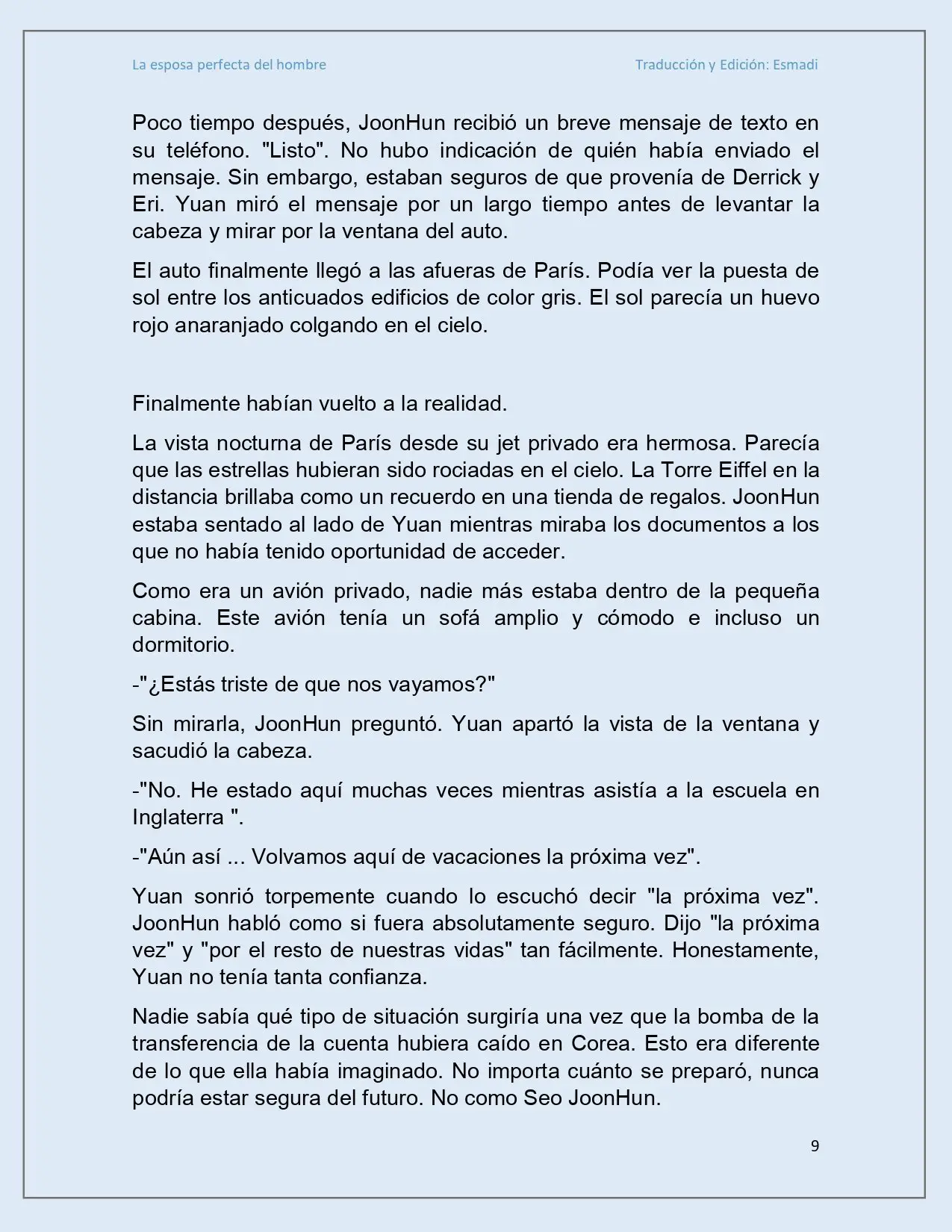 La esposa perfecta del hombre

Traducción y Edición: Esmadi

Poco tiempo después, JoonHun recibió un breve mensaje de texto en su teléfono. "Listo". No hubo indicación de quién había enviado el mensaje. Sin embargo, estaban seguros de que provenía de Derrick y Eri. Yuan miró el mensaje por un largo tiempo antes de levantar la cabeza y mirar por la ventana del auto.

El auto finalmente llegó a las afueras de París. Podía ver la puesta de sol entre los anticuados edificios de color gris. El sol parecía un huevo rojo anaranjado colgando en el cielo.

Finalmente habían vuelto a la realidad.

La vista nocturna de París desde su jet privado era hermosa. Parecía que las estrellas hubieran sido rociadas en el cielo. La Torre Eiffel en la distancia brillaba como un recuerdo en una tienda de regalos. JoonHun estaba sentado al lado de Yuan mientras miraba los documentos a los que no había tenido oportunidad de acceder.

Como era un avión privado, nadie más estaba dentro de la pequeña cabina. Este avión tenía un sofá amplio y cómodo e incluso un dormitorio.

-"¿Estás triste de que nos vayamos?"

Sin mirarla, JoonHun preguntó. Yuan apartó la vista de la ventana y sacudió la cabeza.

-"No. He estado aquí muchas veces mientras asistía a la escuela en Inglaterra ".

-"Aún así ... Volvamos aquí de vacaciones la próxima vez".

Yuan sonrió torpemente cuando lo escuchó decir "la próxima vez". JoonHun habló como si fuera absolutamente seguro. Dijo "la próxima vez" y "por el resto de nuestras vidas" tan fácilmente. Honestamente, Yuan no tenía tanta confianza.

Nadie sabía qué tipo de situación surgiría una vez que la bomba de la transferencia de la cuenta hubiera caído en Corea. Esto era diferente de lo que ella había imaginado. No importa cuánto se preparó, nunca podría estar segura del futuro. No como Seo JoonHun.

9